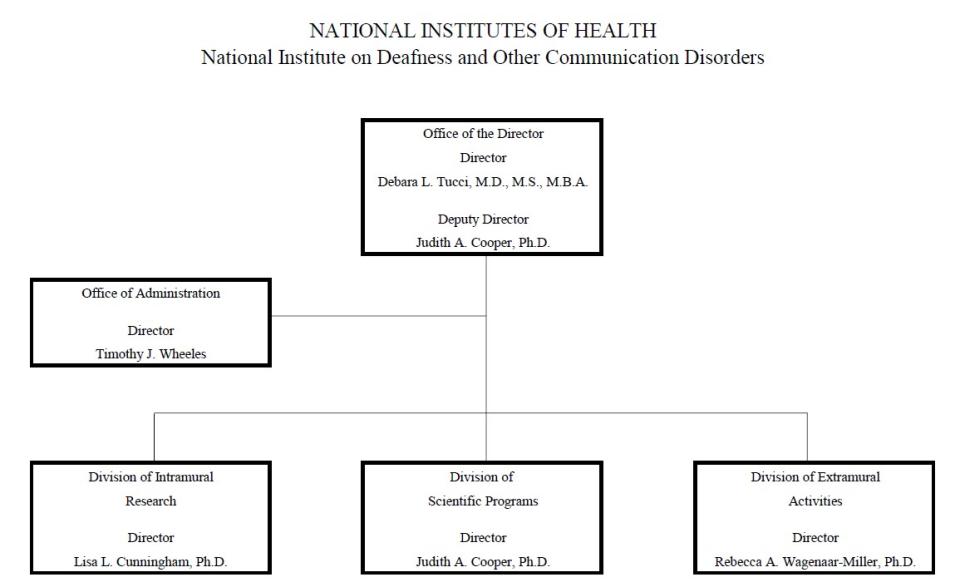 NATIONAL INSTITUTES OF HEALTH
National Institute on Deafness and Other Communication Disorders

Office of the Director
Director
Debara L. Tucci, M.D., M.S., M.B.A.

Deputy Director
Judith A. Cooper, Ph.D.

Office of Administration

Director
Timothy J. Wheeles

Division of Intramural Research

Director
Lisa L. Cunningham, Ph.D.

Division of Scientific Programs

Director
Judith A. Cooper, Ph.D.

Division of Extramural Activities

Director
Rebecca A. Wagenaar-Miller, Ph.D.